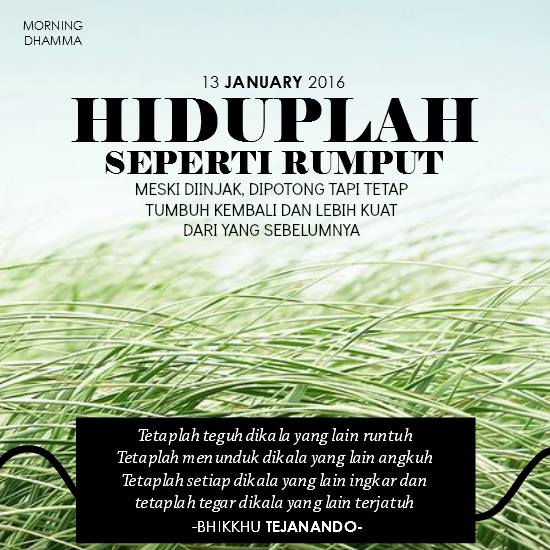 MORNING
DHAMMA

13 JANUARY 2016

HIDUPLAH
SEPERTI RUMPUT

MESKI DIINJAK, DIPOTONG TAPI TETAP
TUMBUH KEMBALI DAN LEBIH KUAT
DARI YANG SEBELUMNYA

Tetaplah teguh dikala yang lain runtuh
Tetaplah menunduk dikala yang lain angkuh
Tetaplah setiap dikala yang lain ingkar dan
tetaplah tegar dikala yang lain terjatuh
-BHIKKHU TEJANANDO-